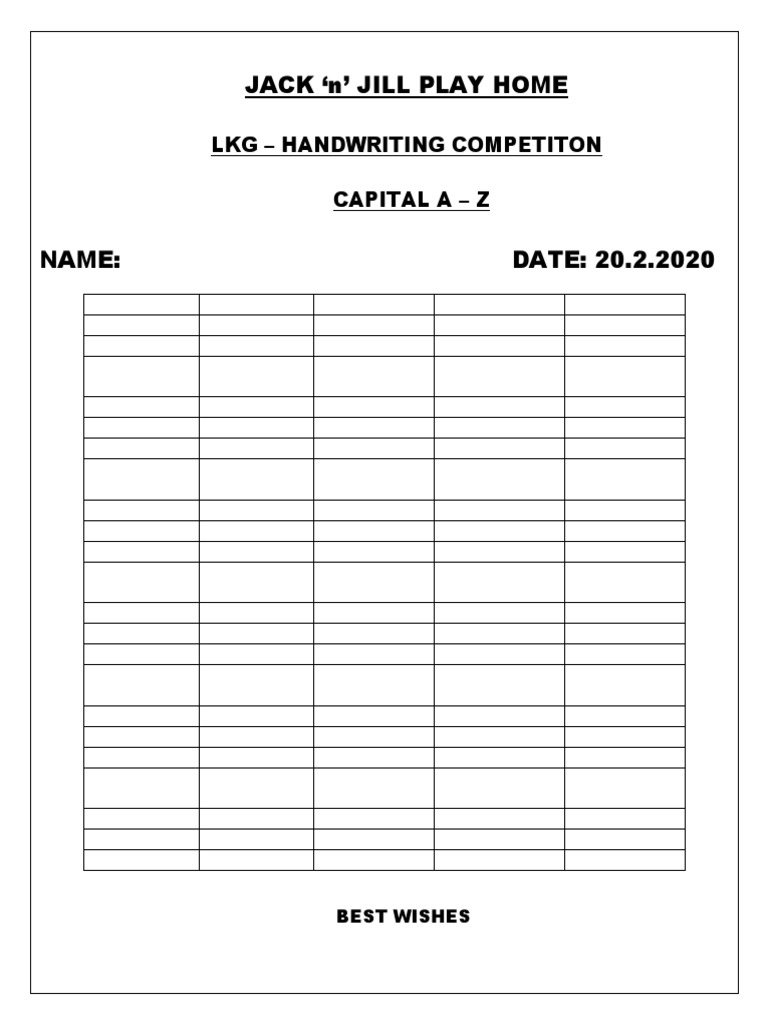 JACK ‘n’ JILL PLAY HOME

LKG – HANDWRITING COMPETITON

CAPITAL A – Z

NAME:

DATE: 20.2.2020

BEST WISHES